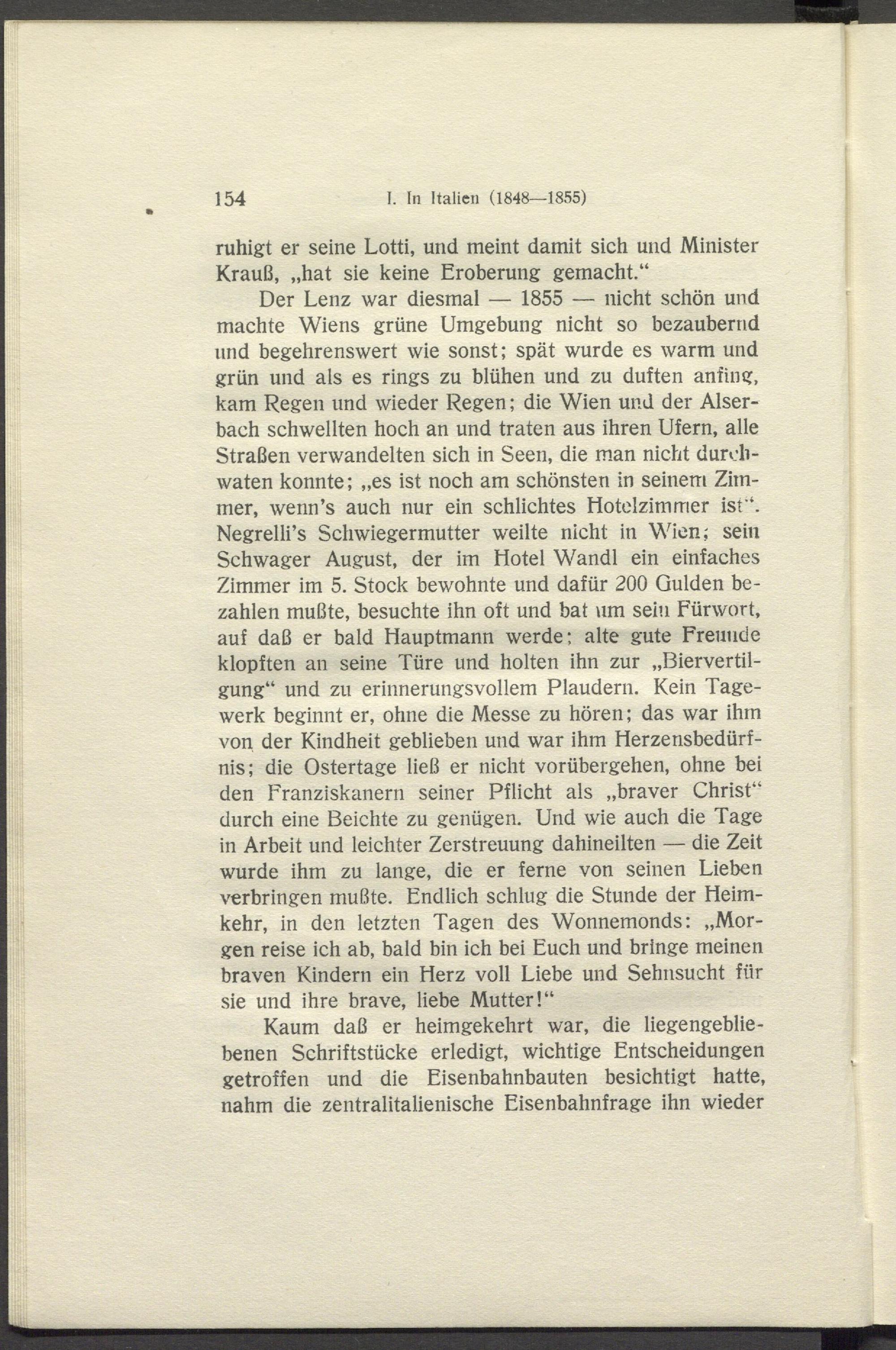 154 I. In Italien (1848—1855)

ruhigt er seine Lotti, und meint damit sich und Minister Krauß, „hat sie keine Eroberung gemacht.“

Der Lenz war diesmal — 1855 — nicht schön und machte Wiens grüne Umgebung nicht so bezaubernd und begehrenswert wie sonst; spät wurde es warm und grün und als es rings zu blühen und zu duften anfing, kam Regen und wieder Regen; die Wien und der Alserbach schwellten hoch an und traten aus ihren Ufern, alle Straßen verwandelten sich in Seen, die man nicht durchwaten konnte; „es ist noch am schönsten in seinem Zimmer, wenn's auch nur ein schlichtes Hotelzimmer ist“. Negrelli's Schwiegermutter weilte nicht in Wien; sein Schwager August, der im Hotel Wandl ein einfaches Zimmer im 5. Stock bewohnte und dafür 200 Gulden bezahlen mußte, besuchte ihn oft und bat um sein Fürwort, auf daß er bald Hauptmann werde; alte gute Freunde klopften an seine Türe und holten ihn zur „Biervertilgung“ und zu erinnerungsvollem Plaudern. Kein Tagewerk beginnt er, ohne die Messe zu hören; das war ihm von der Kindheit geblieben und war ihm Herzensbedürfnis; die Ostertage ließ er nicht vorübergehen, ohne bei den Franziskanern seiner Pflicht als „braver Christ“ durch eine Beichte zu genügen. Und wie auch die Tage in Arbeit und leichter Zerstreuung dahineilten — die Zeit wurde ihm zu lange, die er ferne von seinen Lieben verbringen mußte. Endlich schlug die Stunde der Heimkehr, in den letzten Tagen des Wonnemonds: „Morgen reise ich ab, bald bin ich bei Euch und bringe meinen braven Kindern ein Herz voll Liebe und Sehnsucht für sie und ihre brave, liebe Mutter!“

Kaum daß er heimgekehrt war, die liegengebliebenen Schriftstücke erledigt, wichtige Entscheidungen getroffen und die Eisenbahnbauten besichtigt hatte, nahm die zentralitalienische Eisenbahnfrage ihn wieder